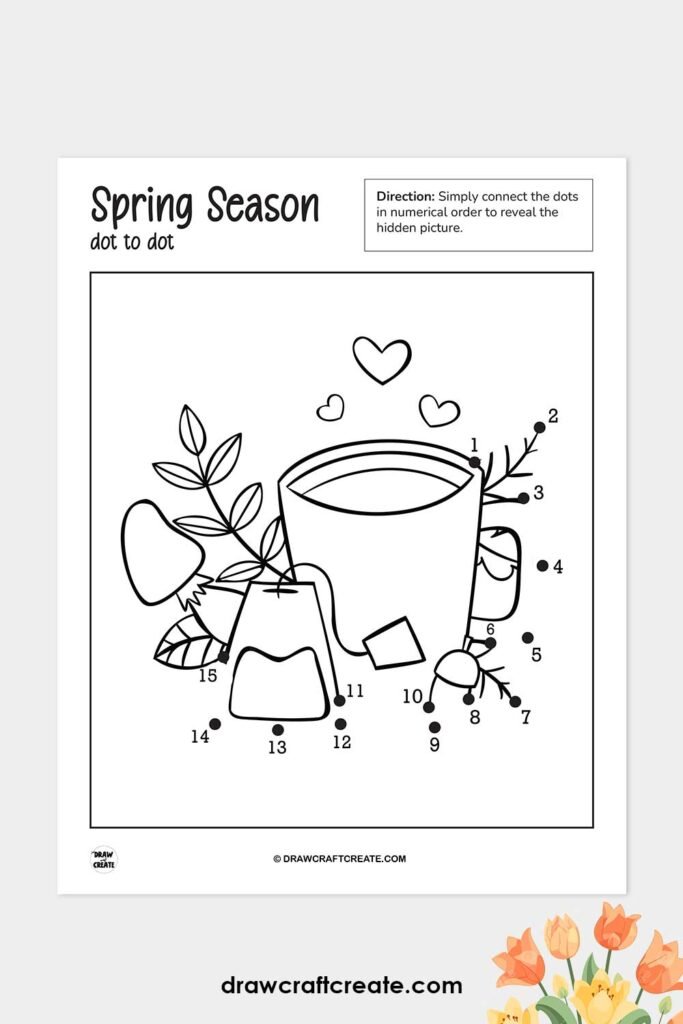 Spring Season
dot to dot

**Direction:** Simply connect the dots in numerical order to reveal the hidden picture.

1
2
3
4
5
6
7
8
9
10
11
12
13
14
15

DRAW CRAFT CREATE

© DRAWCRAFTCREATE.COM

drawcraftcreate.com